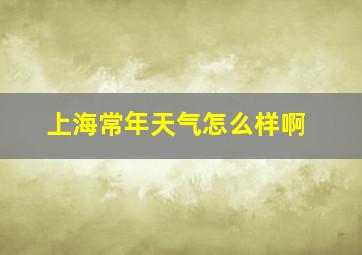 上海常年天气怎么样啊